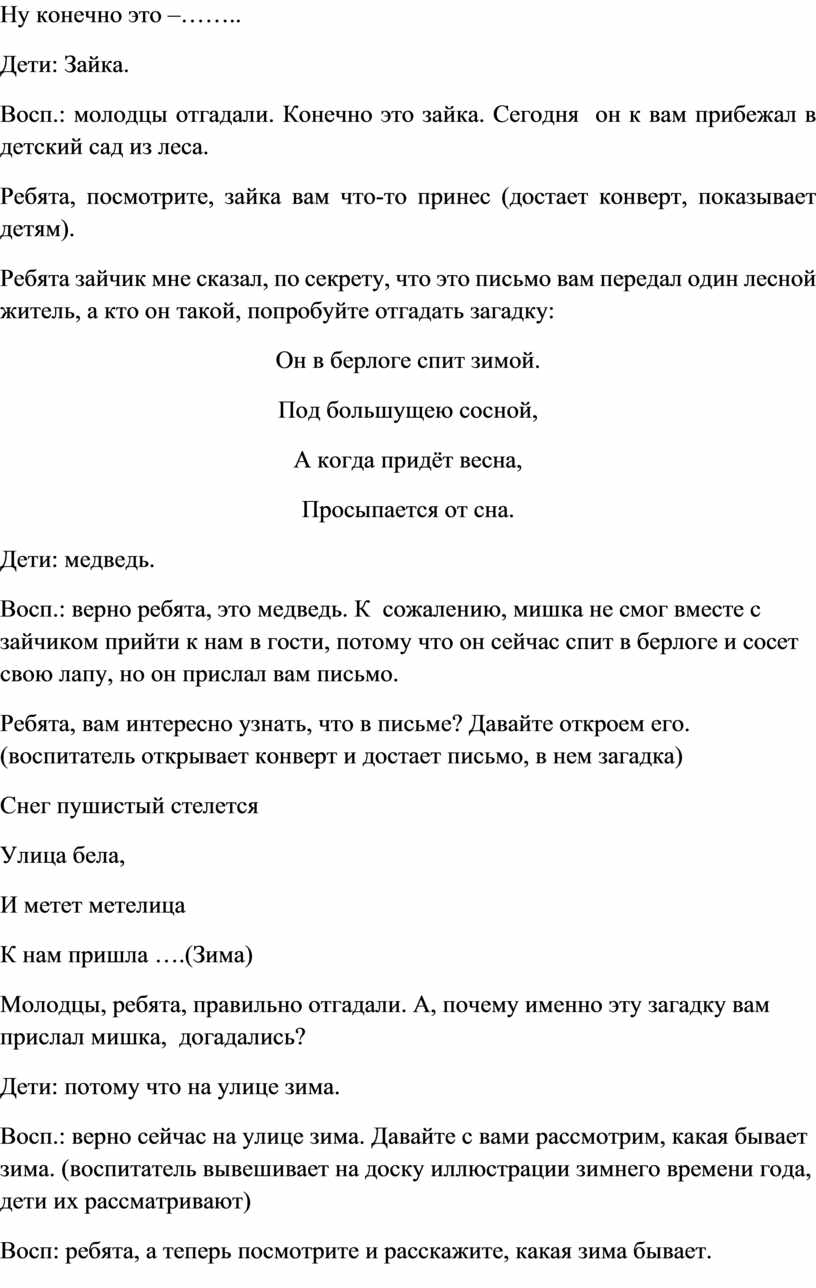 Ну конечно это –……..

Дети: Зайка.

Восп.: молодцы отгадали. Конечно это зайка. Сегодня он к вам прибежал в детский сад из леса.

Ребята, посмотрите, зайка вам что-то принес (достает конверт, показывает детям).

Ребята зайчик мне сказал, по секрету, что это письмо вам передал один лесной житель, а кто он такой, попробуйте отгадать загадку:

Он в берлоге спит зимой.

Под большущею сосной,

А когда придёт весна,

Просыпается от сна.

Дети: медведь.

Восп.: верно ребята, это медведь. К сожалению, мишка не смог вместе с зайчиком прийти к нам в гости, потому что он сейчас спит в берлоге и сосет свою лапу, но он прислал вам письмо.

Ребята, вам интересно узнать, что в письме? Давайте откроем его. (воспитатель открывает конверт и достает письмо, в нем загадка)

Снег пушистый стелется

Улица бела,

И метет метелица

К нам пришла ….(Зима)

Молодцы, ребята, правильно отгадали. А, почему именно эту загадку вам прислал мишка, догадались?

Дети: потому что на улице зима.

Восп.: верно сейчас на улице зима. Давайте с вами рассмотрим, какая бывает зима. (воспитатель вывешивает на доску иллюстрации зимнего времени года, дети их рассматривают)

Восп: ребята, а теперь посмотрите и расскажите, какая зима бывает.